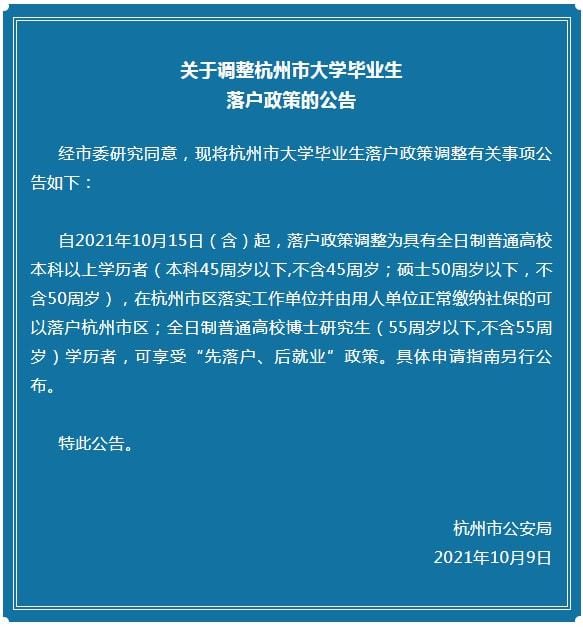 关于调整杭州市大学毕业生
落户政策的公告

经市委研究同意，现将杭州市大学毕业生落户政策调整有关事项公告如下：

自2021年10月15日（含）起，落户政策调整为具有全日制普通高校本科以上学历者（本科45周岁以下,不含45周岁；硕士50周岁以下，不含50周岁），在杭州市区落实工作单位并由用人单位正常缴纳社保的可以落户杭州市区；全日制普通高校博士研究生（55周岁以下,不含55周岁）学历者，可享受“先落户、后就业”政策。具体申请指南另行公布。

特此公告。

杭州市公安局
2021年10月9日